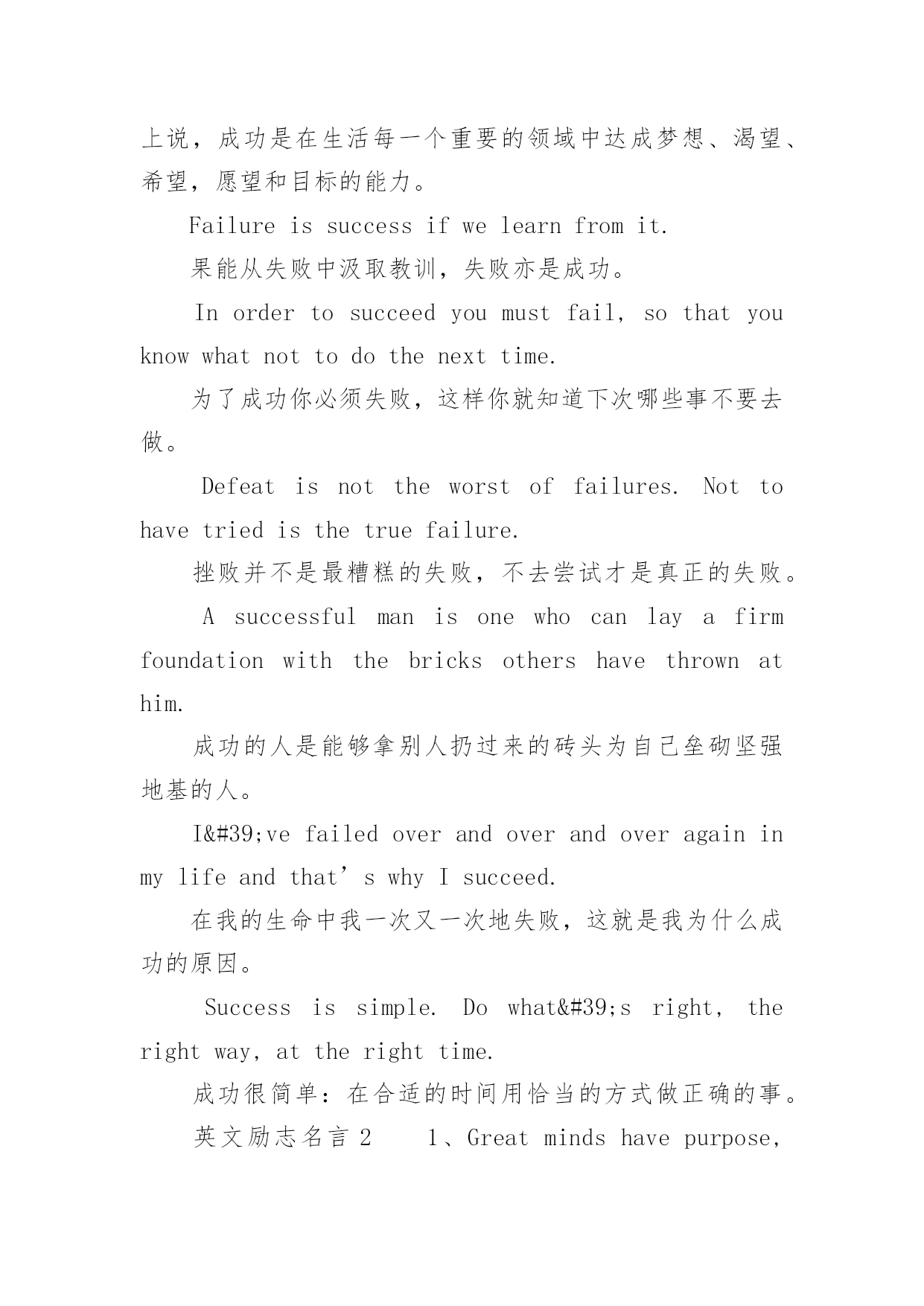 上说，成功是在生活每一个重要的领域中达成梦想、渴望、希望，愿望和目标的能力。

Failure is success if we learn from it.

果能从失败中汲取教训，失败亦是成功。

In order to succeed you must fail, so that you know what not to do the next time.

为了成功你必须失败，这样你就知道下次哪些事不要去做。

Defeat is not the worst of failures. Not to have tried is the true failure.

挫败并不是最糟糕的失败，不去尝试才是真正的失败。

A successful man is one who can lay a firm foundation with the bricks others have thrown at him.

成功的人是能够拿别人扔过来的砖头为自己垒砌坚强地基的人。

I&#39;ve failed over and over and over again in my life and that’s why I succeed.

在我的生命中我一次又一次地失败，这就是我为什么成功的原因。

Success is simple. Do what&#39;s right, the right way, at the right time.

成功很简单：在合适的时间用恰当的方式做正确的事。

英文励志名言 2　　1、Great minds have purpose,